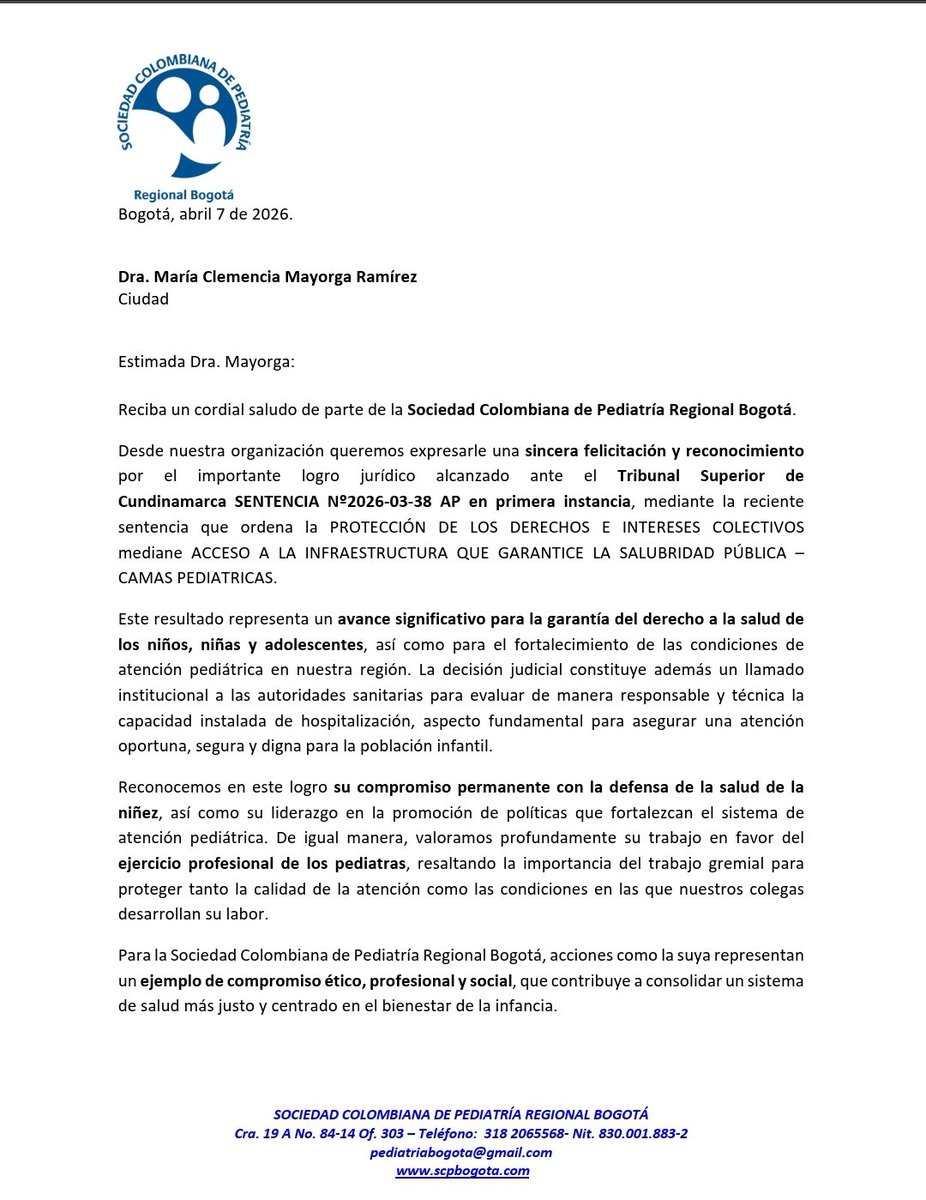 SOCIEDAD COLOMBIANA DE PEDIATRÍA
Regional Bogotá
Bogotá, abril 7 de 2026.

Dra. María Clemencia Mayorga Ramírez
Ciudad

Estimada Dra. Mayorga:

Reciba un cordial saludo de parte de la Sociedad Colombiana de Pediatría Regional Bogotá.

Desde nuestra organización queremos expresarle una sincera felicitación y reconocimiento por el importante logro jurídico alcanzado ante el Tribunal Superior de Cundinamarca SENTENCIA Nº2026-03-38 AP en primera instancia, mediante la reciente sentencia que ordena la PROTECCIÓN DE LOS DERECHOS E INTERESES COLECTIVOS mediane ACCESO A LA INFRAESTRUCTURA QUE GARANTICE LA SALUBRIDAD PÚBLICA – CAMAS PEDIATRICAS.

Este resultado representa un avance significativo para la garantía del derecho a la salud de los niños, niñas y adolescentes, así como para el fortalecimiento de las condiciones de atención pediátrica en nuestra región. La decisión judicial constituye además un llamado institucional a las autoridades sanitarias para evaluar de manera responsable y técnica la capacidad instalada de hospitalización, aspecto fundamental para asegurar una atención oportuna, segura y digna para la población infantil.

Reconocemos en este logro su compromiso permanente con la defensa de la salud de la niñez, así como su liderazgo en la promoción de políticas que fortalezcan el sistema de atención pediátrica. De igual manera, valoramos profundamente su trabajo en favor del ejercicio profesional de los pediatras, resaltando la importancia del trabajo gremial para proteger tanto la calidad de la atención como las condiciones en las que nuestros colegas desarrollan su labor.

Para la Sociedad Colombiana de Pediatría Regional Bogotá, acciones como la suya representan un ejemplo de compromiso ético, profesional y social, que contribuye a consolidar un sistema de salud más justo y centrado en el bienestar de la infancia.

SOCIEDAD COLOMBIANA DE PEDIATRÍA REGIONAL BOGOTÁ
Cra. 19 A No. 84-14 Of. 303 – Teléfono: 318 2065568- Nit. 830.001.883-2
pediatriabogota@gmail.com
www.scpbogota.com